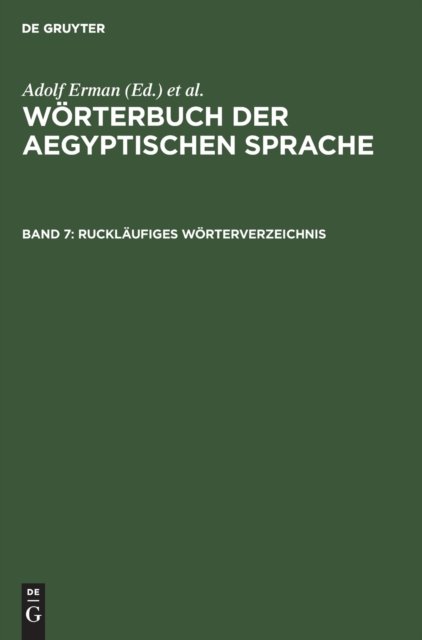 DE GRUYTER

Adolf Erman (Ed.) et al.

WÖRTERBUCH DER AEGYPTISCHEN SPRACHE

BAND 7: RUCKLÄUFIGES WÖRTERVERZEICHNIS

DE
G